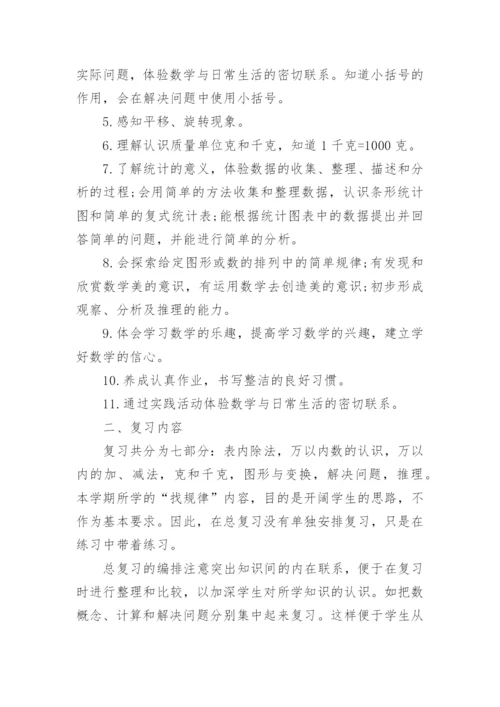 实际问题，体验数学与日常生活的密切联系。知道小括号的作用，会在解决问题中使用小括号。

5. 感知平移、旋转现象。

6. 理解认识质量单位克和千克，知道 1 千克=1000 克。

7. 了解统计的意义，体验数据的收集、整理、描述和分析的过程;会用简单的方法收集和整理数据，认识条形统计图和简单的复式统计表;能根据统计图表中的数据提出并回答简单的问题，并能进行简单的分析。

8. 会探索给定图形或数的排列中的简单规律;有发现和欣赏数学美的意识，有运用数学去创造美的意识;初步形成观察、分析及推理的能力。

9. 体会学习数学的乐趣，提高学习数学的兴趣，建立学好数学的信心。

10. 养成认真作业，书写整洁的良好习惯。

11. 通过实践活动体验数学与日常生活的密切联系。

二、复习内容

复习共分为七部分：表内除法，万以内数的认识，万以内的加、减法，克和千克，图形与变换，解决问题，推理。本学期所学的“找规律”内容，目的是开阔学生的思路，不作为基本要求。因此，在总复习没有单独安排复习，只是在练习中带着练习。

总复习的编排注意突出知识间的内在联系，便于在复习时进行整理和比较，以加深学生对所学知识的认识。如把数概念、计算和解决问题分别集中起来复习。这样便于学生从